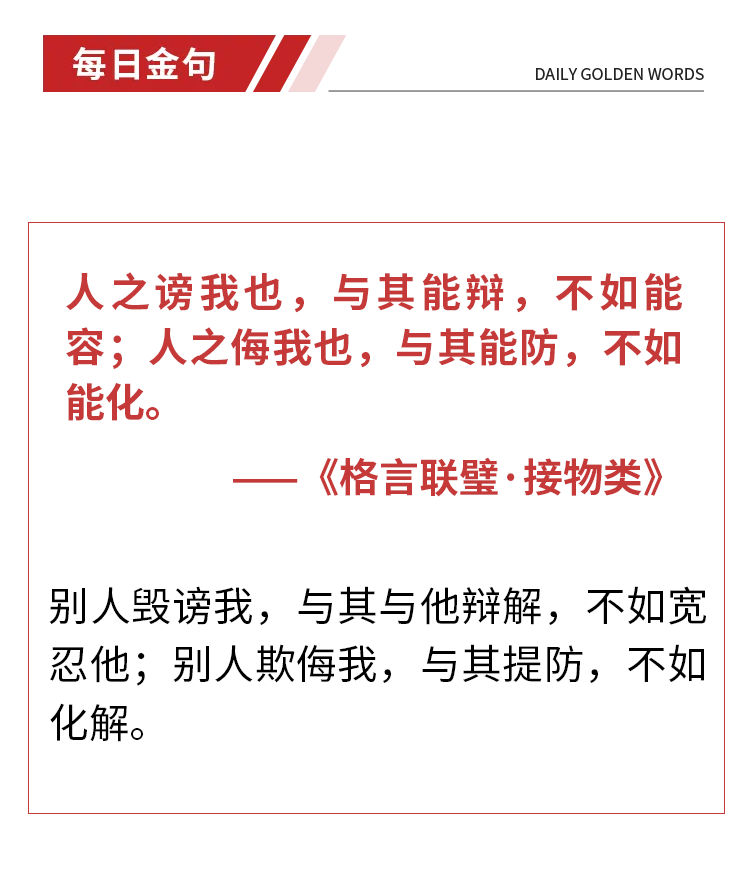 每日金句

DAILY GOLDEN WORDS

人之谤我也，与其能辩，不如能容；人之侮我也，与其能防，不如能化。

——《格言联璧·接物类》

别人毁谤我，与其与他辩解，不如宽忍他；别人欺侮我，与其提防，不如化解。